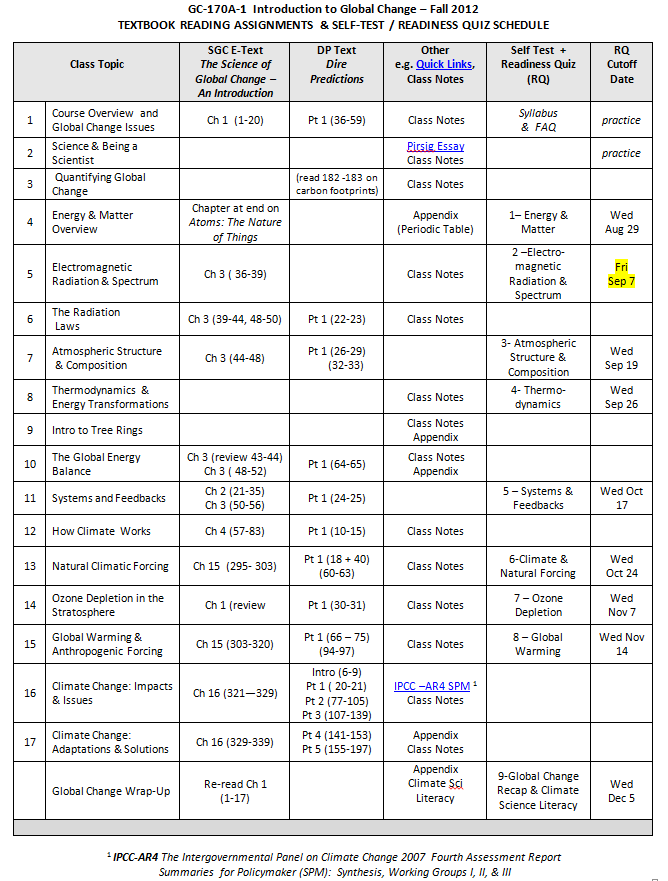 GC-170A-1 Introduction to Global Change – Fall 2012
TEXTBOOK READING ASSIGNMENTS & SELF-TEST / READINESS QUIZ SCHEDULE

| | Class Topic | SGC E-Text The Science of Global Change – An Introduction | DP Text Dire Predictions | Other e.g. Quick Links, Class Notes | Self Test + Readiness Quiz (RQ) | RQ Cutoff Date |
|---|---|---|---|---|---|---|
| 1 | Course Overview and Global Change Issues | Ch 1 (1-20) | Pt 1 (36-59) | Class Notes | Syllabus & FAQ | practice |
| 2 | Science & Being a Scientist | | | Pirsig Essay Class Notes | | practice |
| 3 | Quantifying Global Change | | (read 182 -183 on carbon footprints) | Class Notes | | |
| 4 | Energy & Matter Overview | Chapter at end on Atoms: The Nature of Things | | Appendix (Periodic Table) | 1– Energy & Matter | Wed Aug 29 |
| 5 | Electromagnetic Radiation & Spectrum | Ch 3 ( 36-39) | | Class Notes | 2 –Electro-magnetic Radiation & Spectrum | Fri Sep 7 |
| 6 | The Radiation Laws | Ch 3 (39-44, 48-50) | Pt 1 (22-23) | Class Notes | | |
| 7 | Atmospheric Structure & Composition | Ch 3 (44-48) | Pt 1 (26-29) (32-33) | | 3- Atmospheric Structure & Composition | Wed Sep 19 |
| 8 | Thermodynamics & Energy Transformations | | | Class Notes | 4- Thermo-dynamics | Wed Sep 26 |
| 9 | Intro to Tree Rings | | | Class Notes Appendix | | |
| 10 | The Global Energy Balance | Ch 3 (review 43-44) Ch 3 ( 48-52) | Pt 1 (64-65) | Class Notes Appendix | | |
| 11 | Systems and Feedbacks | Ch 2 (21-35) Ch 3 (50-56) | Pt 1 (24-25) | | 5 – Systems & Feedbacks | Wed Oct 17 |
| 12 | How Climate Works | Ch 4 (57-83) | Pt 1 (10-15) | Class Notes | | |
| 13 | Natural Climatic Forcing | Ch 15 (295- 303) | Pt 1 (18 + 40) (60-63) | Class Notes | 6-Climate & Natural Forcing | Wed Oct 24 |
| 14 | Ozone Depletion in the Stratosphere | Ch 1 (review | Pt 1 (30-31) | Class Notes | 7 – Ozone Depletion | Wed Nov 7 |
| 15 | Global Warming & Anthropogenic Forcing | Ch 15 (303-320) | Pt 1 (66 – 75) (94-97) | Class Notes | 8 – Global Warming | Wed Nov 14 |
| 16 | Climate Change: Impacts & Issues | Ch 16 (321—329) | Intro (6-9) Pt 1 ( 20-21) Pt 2 (77-105) Pt 3 (107-139) | IPCC –AR4 SPM $^1$ Class Notes | | |
| 17 | Climate Change: Adaptations & Solutions | Ch 16 (329-339) | Pt 4 (141-153) Pt 5 (155-197) | Appendix Class Notes | | |
| | Global Change Wrap-Up | Re-read Ch 1 (1-17) | | Appendix Climate Sci Literacy | 9-Global Change Recap & Climate Science Literacy | Wed Dec 5 |

$^1$ IPCC-AR4 The Intergovernmental Panel on Climate Change 2007 Fourth Assessment Report Summaries for Policymaker (SPM): Synthesis, Working Groups I, II, & III